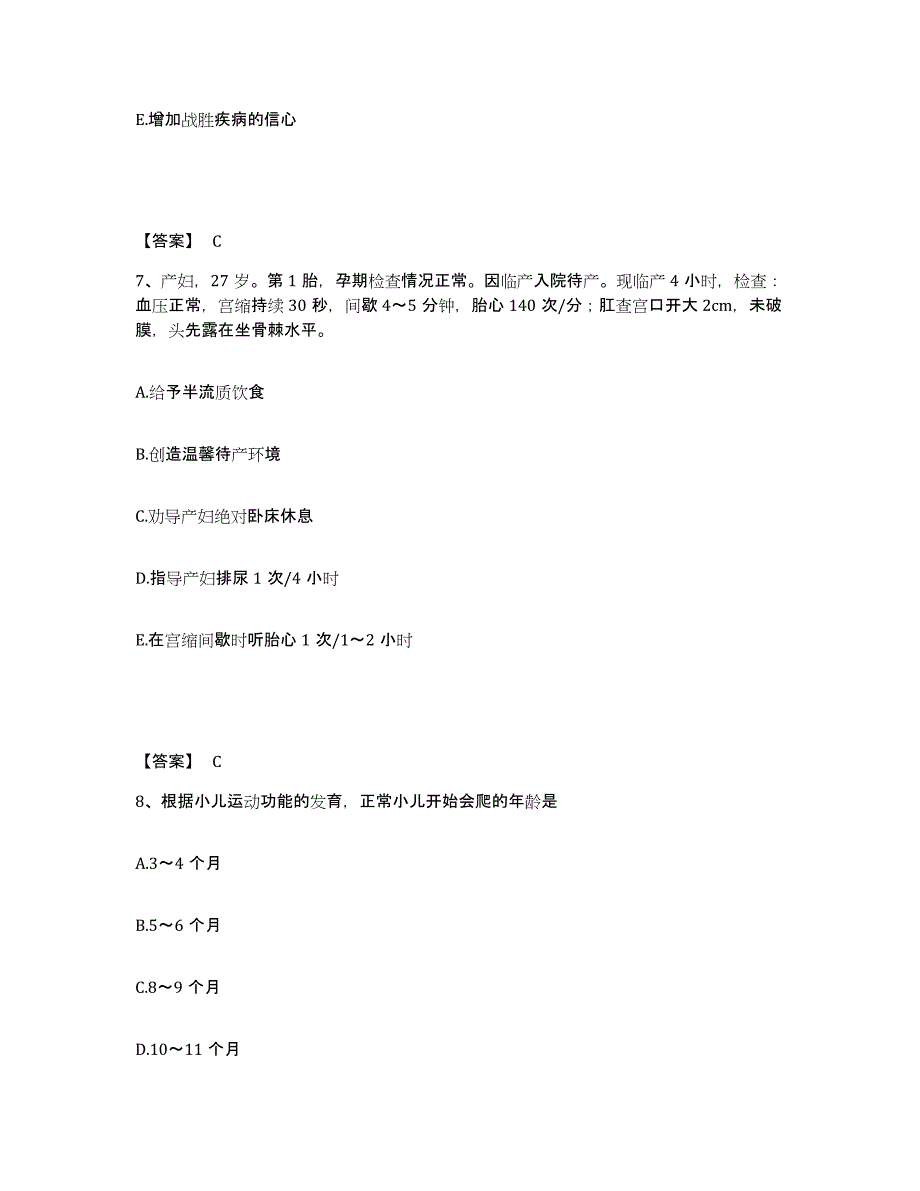 E.增加战胜疾病的信心

【答案】 C

7、产妇，27 岁。第 1 胎，孕期检查情况正常。因临产入院待产。现临产 4 小时，检查：血压正常，宫缩持续 30 秒，间歇 4～5 分钟，胎心 140 次/分；肛查宫口开大 2cm，未破膜，头先露在坐骨棘水平。

A.给予半流质饮食

B.创造温馨待产环境

C.劝导产妇绝对卧床休息

D.指导产妇排尿 1 次/4 小时

E.在宫缩间歇时听胎心 1 次/1～2 小时

【答案】 C

8、根据小儿运动功能的发育，正常小儿开始会爬的年龄是

A.3～4 个月

B.5～6 个月

C.8～9 个月

D.10～11 个月